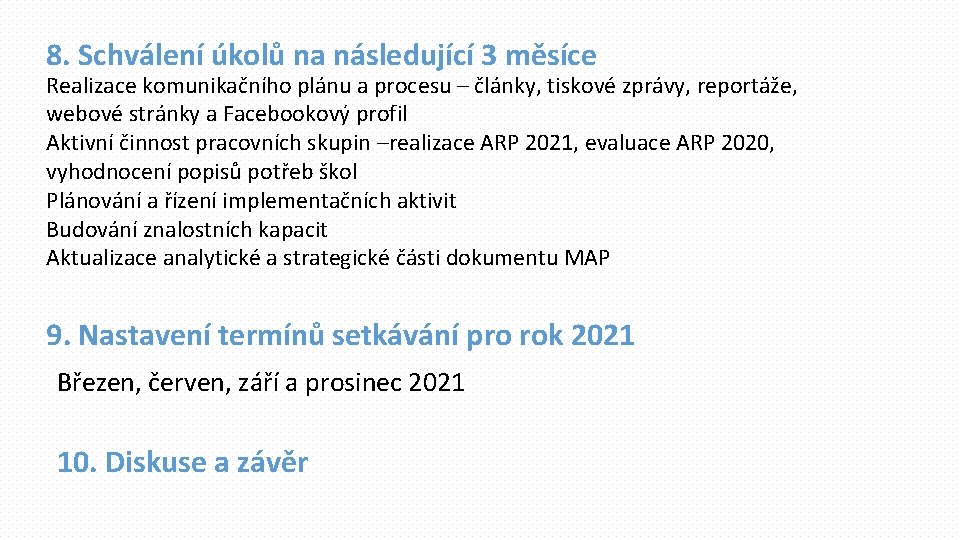 8. Schválení úkolů na následující 3 měsíce

Realizace komunikačního plánu a procesu – články, tiskové zprávy, reportáže, webové stránky a Facebookový profil
Aktivní činnost pracovních skupin –realizace ARP 2021, evaluace ARP 2020, vyhodnocení popisů potřeb škol
Plánování a řízení implementačních aktivit
Budování znalostních kapacit
Aktualizace analytické a strategické části dokumentu MAP

9. Nastavení termínů setkávání pro rok 2021

Březen, červen, září a prosinec 2021

10. Diskuse a závěr